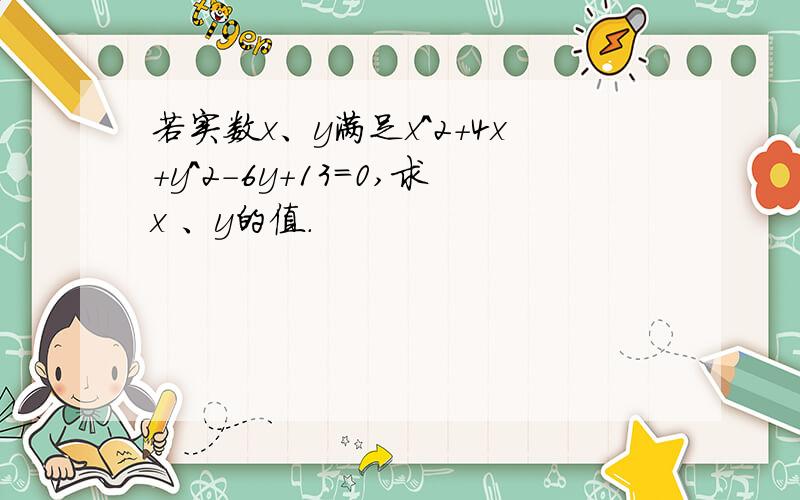 tiger

若实数x、y满足x^2+4x+y^2-6y+13=0,求x 、y的值.